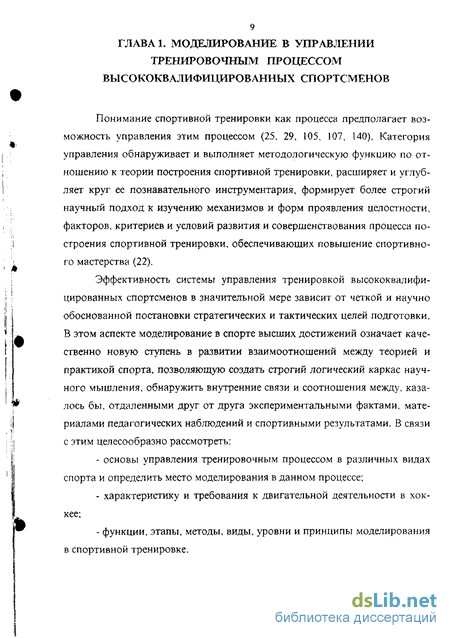 9

ГЛАВА 1. МОДЕЛИРОВАНИЕ В УПРАВЛЕНИИ ТРЕНИРОВОЧНЫМ ПРОЦЕССОМ ВЫСОКОКВАЛИФИЦИРОВАННЫХ СПОРТСМЕНОВ

Понимание спортивной тренировки как процесса предполагает возможность управления этим процессом (25, 29, 105, 107, 140). Категория управления обнаруживает и выполняет методологическую функцию по отношению к теории построения спортивной тренировки, расширяет и углубляет круг ее познавательного инструментария, формирует более строгий научный подход к изучению механизмов и форм проявления целостности, факторов, критериев и условий развития и совершенствования процесса построения спортивной тренировки, обеспечивающих повышение спортивного мастерства (22).

Эффективность системы управления тренировкой высококвалифицированных спортсменов в значительной мере зависит от четкой и научно обоснованной постановки стратегических и тактических целей подготовки. В этом аспекте моделирование в спорте высших достижений означает качественно новую ступень в развитии взаимоотношений между теорией и практикой спорта, позволяющую создать строгий логический каркас научного мышления, обнаружить внутренние связи и соотношения между, казалось бы, отдаленными друг от друга экспериментальными фактами, материалами педагогических наблюдений и спортивными результатами. В связи с этим целесообразно рассмотреть:

- основы управления тренировочным процессом в различных видах спорта и определить место моделирования в данном процессе;

- характеристику и требования к двигательной деятельности в хоккее;

- функции, этапы, методы, виды, уровни и принципы моделирования в спортивной тренировке.

dsLib.net
библиотека диссертаций